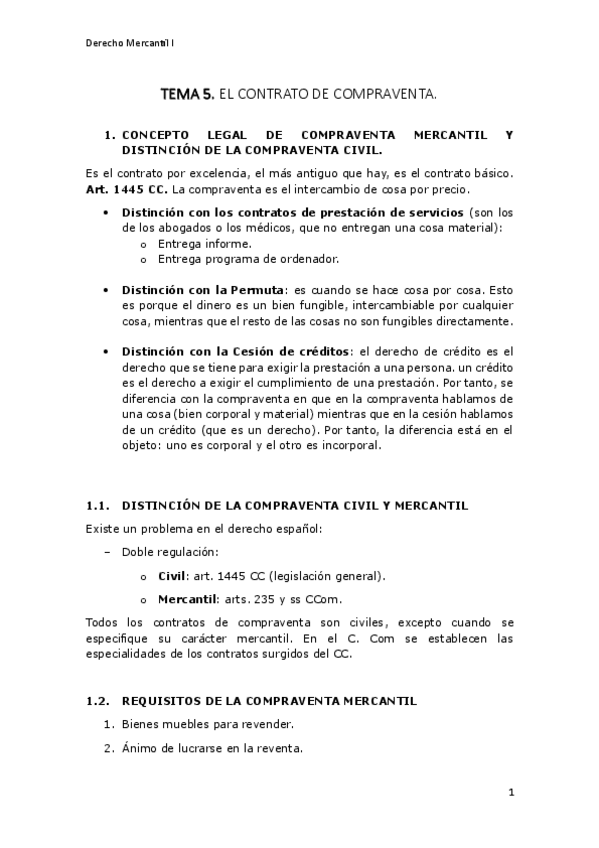 Derecho Mercantil I

TEMA 5. EL CONTRATO DE COMPRAVENTA.

1. CONCEPTO LEGAL DE COMPRAVENTA MERCANTIL Y DISTINCIÓN DE LA COMPRAVENTA CIVIL.

Es el contrato por excelencia, el más antiguo que hay, es el contrato básico. Art. 1445 CC. La compraventa es el intercambio de cosa por precio.

• Distinción con los contratos de prestación de servicios (son los de los abogados o los médicos, que no entregan una cosa material):
 o Entrega informe.
 o Entrega programa de ordenador.

• Distinción con la Permuta: es cuando se hace cosa por cosa. Esto es porque el dinero es un bien fungible, intercambiable por cualquier cosa, mientras que el resto de las cosas no son fungibles directamente.

• Distinción con la Cesión de créditos: el derecho de crédito es el derecho que se tiene para exigir la prestación a una persona. un crédito es el derecho a exigir el cumplimiento de una prestación. Por tanto, se diferencia con la compraventa en que en la compraventa hablamos de una cosa (bien corporal y material) mientras que en la cesión hablamos de un crédito (que es un derecho). Por tanto, la diferencia está en el objeto: uno es corporal y el otro es incorporal.

1.1. DISTINCIÓN DE LA COMPRAVENTA CIVIL Y MERCANTIL

Existe un problema en el derecho español:

– Doble regulación:

 o Civil: art. 1445 CC (legislación general).

 o Mercantil: arts. 235 y ss CCom.

Todos los contratos de compraventa son civiles, excepto cuando se especifique su carácter mercantil. En el C. Com se establecen las especialidades de los contratos surgidos del CC.

1.2. REQUISITOS DE LA COMPRAVENTA MERCANTIL

1. Bienes muebles para revender.

2. Ánimo de lucrarse en la reventa.

1